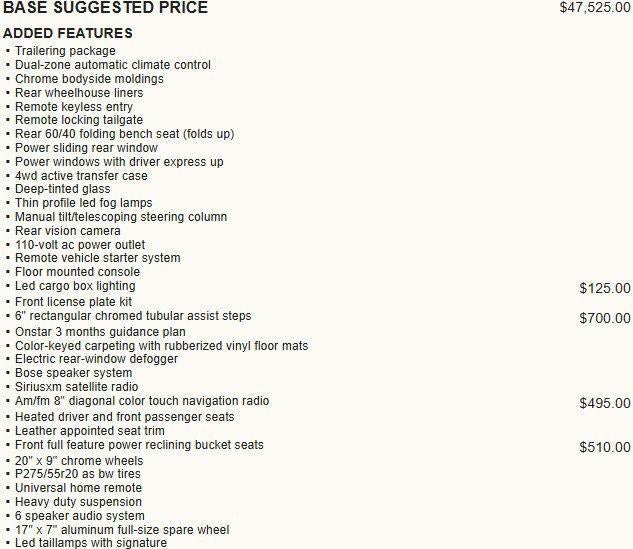 BASE SUGGESTED PRICE $47,525.00

ADDED FEATURES
▪ Trailering package
▪ Dual-zone automatic climate control
▪ Chrome bodyside moldings
▪ Rear wheelhouse liners
▪ Remote keyless entry
▪ Remote locking tailgate
▪ Rear 60/40 folding bench seat (folds up)
▪ Power sliding rear window
▪ Power windows with driver express up
▪ 4wd active transfer case
▪ Deep-tinted glass
▪ Thin profile led fog lamps
▪ Manual tilt/telescoping steering column
▪ Rear vision camera
▪ 110-volt ac power outlet
▪ Remote vehicle starter system
▪ Floor mounted console
▪ Led cargo box lighting $125.00
▪ Front license plate kit
▪ 6" rectangular chromed tubular assist steps $700.00
▪ Onstar 3 months guidance plan
▪ Color-keyed carpeting with rubberized vinyl floor mats
▪ Electric rear-window defogger
▪ Bose speaker system
▪ Siriusxm satellite radio
▪ Am/fm 8" diagonal color touch navigation radio $495.00
▪ Heated driver and front passenger seats
▪ Leather appointed seat trim
▪ Front full feature power reclining bucket seats $510.00
▪ 20" x 9" chrome wheels
▪ P275/55r20 as bw tires
▪ Universal home remote
▪ Heavy duty suspension
▪ 6 speaker audio system
▪ 17" x 7" aluminum full-size spare wheel
▪ Led taillamps with signature